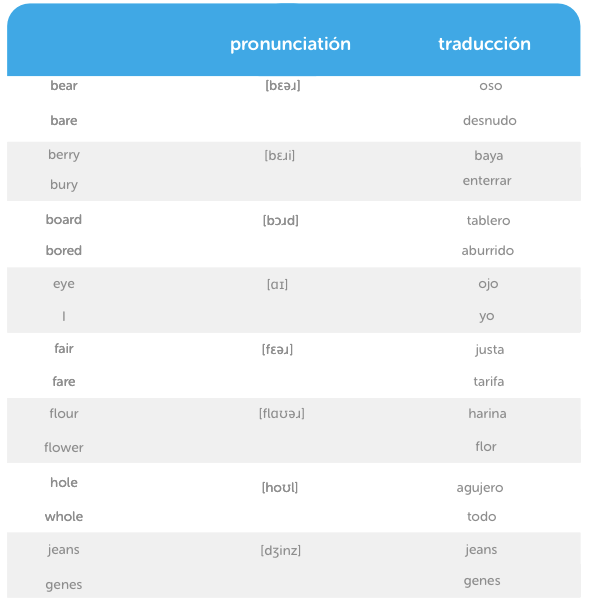 |  | pronunciatión | traducción |
|---|---|---|
| bear | [bɛəɹ] | oso |
| bare |  | desnudo |
| berry | [bɛɹi] | baya |
| bury |  | enterrar |
| board | [bɔɹd] | tablero |
| bored |  | aburrido |
| eye | [ɑɪ] | ojo |
| I |  | yo |
| fair | [fɛəɹ] | justa |
| fare |  | tarifa |
| flour | [flɑʊəɹ] | harina |
| flower |  | flor |
| hole | [hoʊl] | agujero |
| whole |  | todo |
| jeans | [dʒinz] | jeans |
| genes |  | genes |